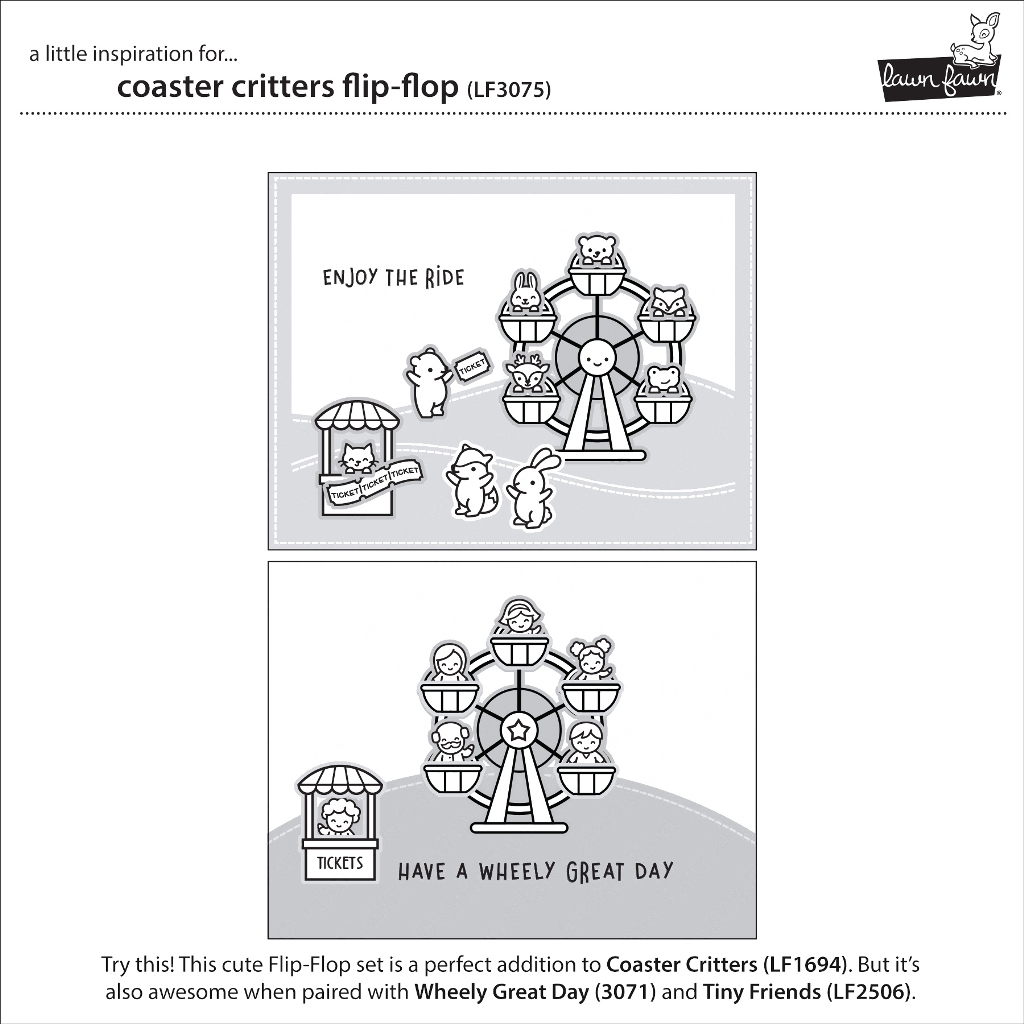 a little inspiration for...

coaster critters flip-flop (LF3075)

lawn fawn

ENJOY THE RIDE

TICKET

TICKET TICKET TICKET

TICKETS

HAVE A WHEELY GREAT DAY

Try this! This cute Flip-Flop set is a perfect addition to Coaster Critters (LF1694). But it's also awesome when paired with Wheely Great Day (3071) and Tiny Friends (LF2506).